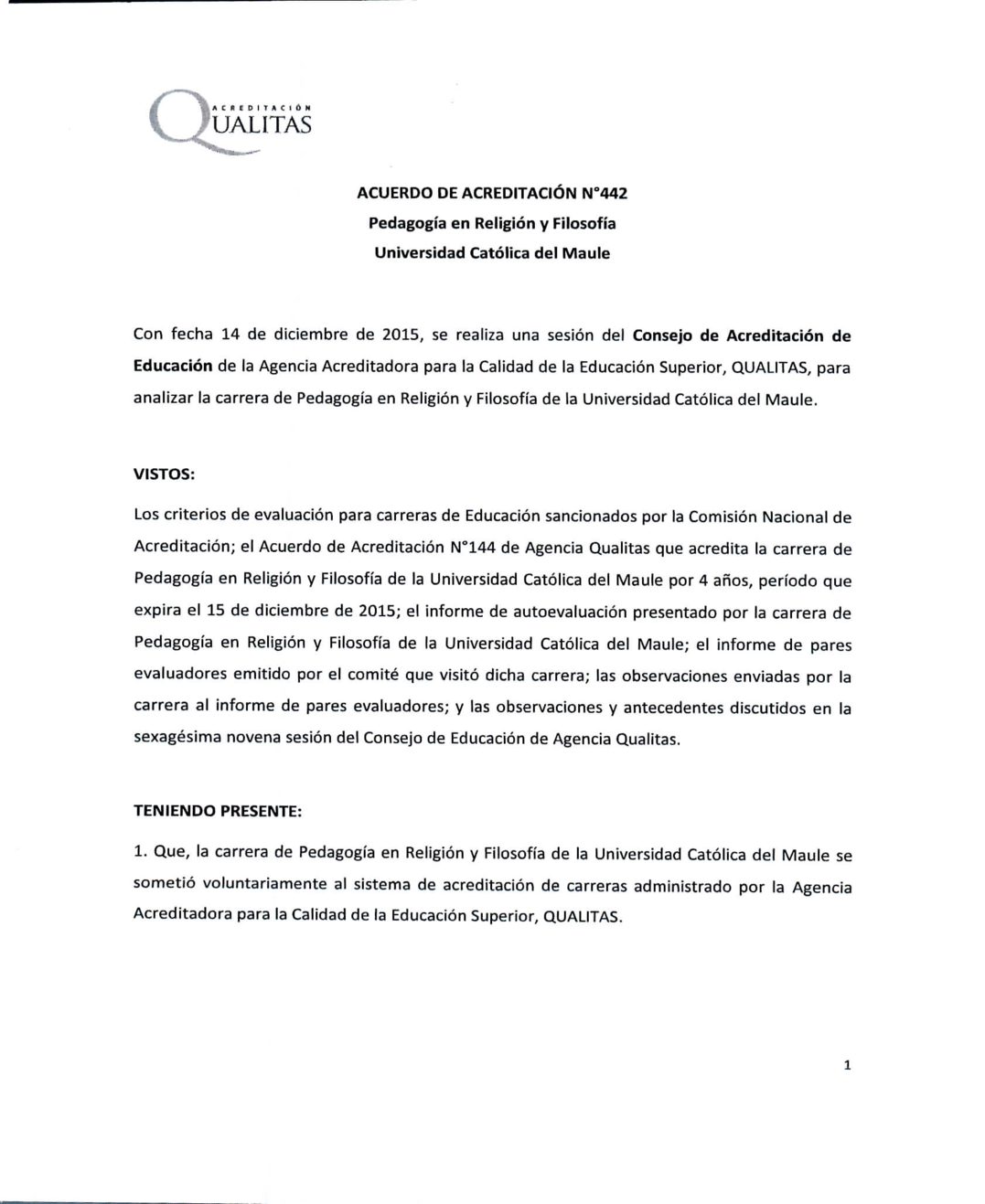 ACREDITACIÓN
QUALITAS

ACUERDO DE ACREDITACIÓN N°442
Pedagogía en Religión y Filosofía
Universidad Católica del Maule

Con fecha 14 de diciembre de 2015, se realiza una sesión del Consejo de Acreditación de Educación de la Agencia Acreditadora para la Calidad de la Educación Superior, QUALITAS, para analizar la carrera de Pedagogía en Religión y Filosofía de la Universidad Católica del Maule.

VISTOS:

Los criterios de evaluación para carreras de Educación sancionados por la Comisión Nacional de Acreditación; el Acuerdo de Acreditación N°144 de Agencia Qualitas que acredita la carrera de Pedagogía en Religión y Filosofía de la Universidad Católica del Maule por 4 años, período que expira el 15 de diciembre de 2015; el informe de autoevaluación presentado por la carrera de Pedagogía en Religión y Filosofía de la Universidad Católica del Maule; el informe de pares evaluadores emitido por el comité que visitó dicha carrera; las observaciones enviadas por la carrera al informe de pares evaluadores; y las observaciones y antecedentes discutidos en la sexagésima novena sesión del Consejo de Educación de Agencia Qualitas.

TENIENDO PRESENTE:

1. Que, la carrera de Pedagogía en Religión y Filosofía de la Universidad Católica del Maule se sometió voluntariamente al sistema de acreditación de carreras administrado por la Agencia Acreditadora para la Calidad de la Educación Superior, QUALITAS.

1